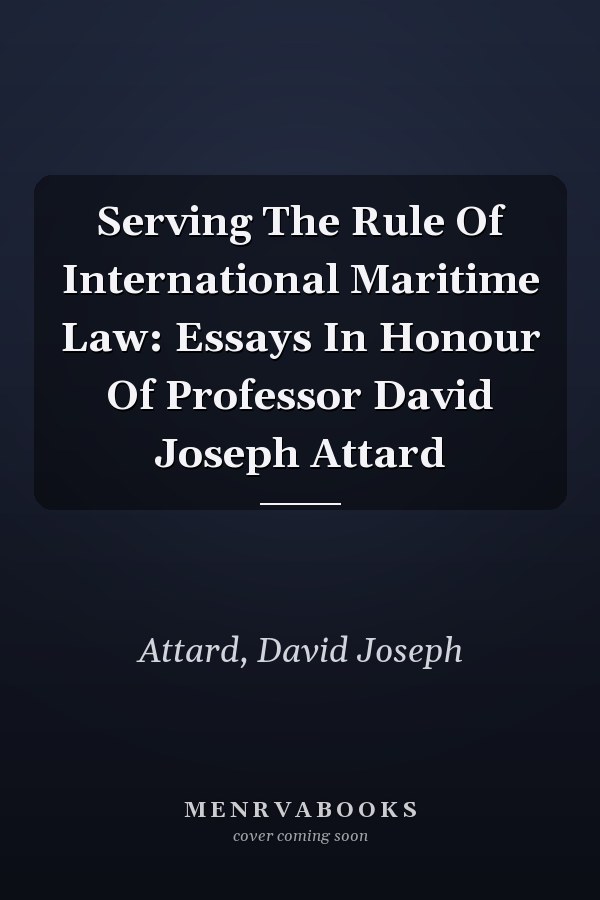 Serving The Rule Of International Maritime Law: Essays In Honour Of Professor David Joseph Attard

Attard, David Joseph

MENRVABOOKS
cover coming soon